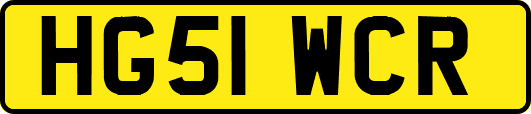 HG51 WCR